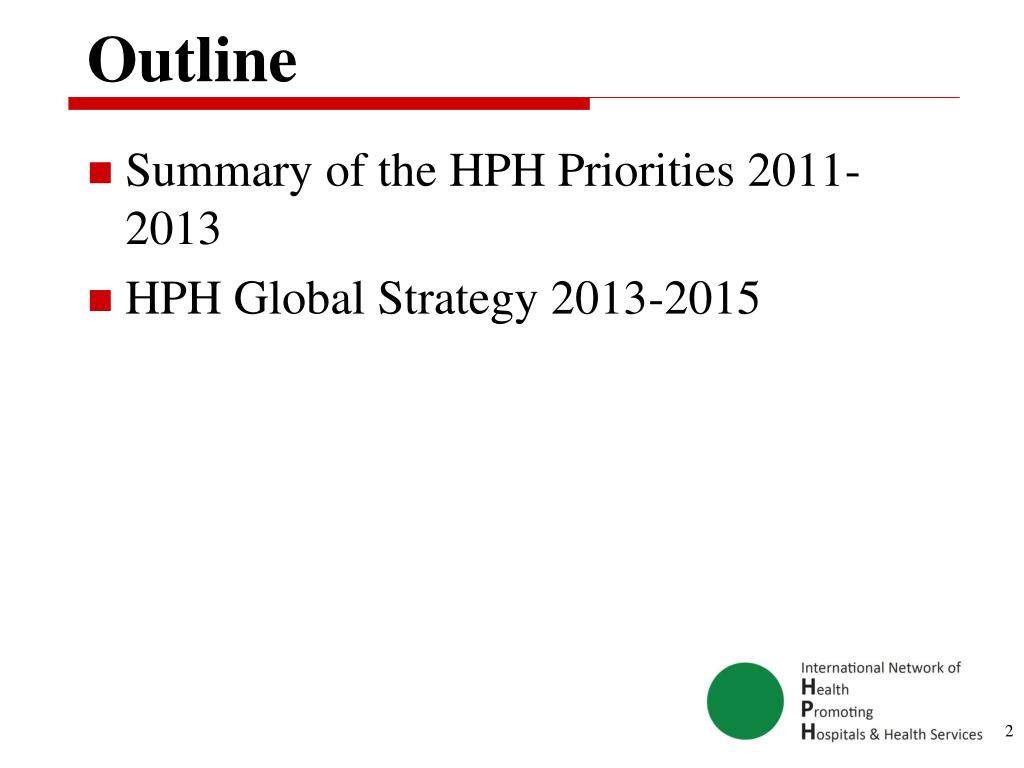 Outline

Summary of the HPH Priorities 2011-2013

HPH Global Strategy 2013-2015

International Network of
Health
Promoting
Hospitals & Health Services

2